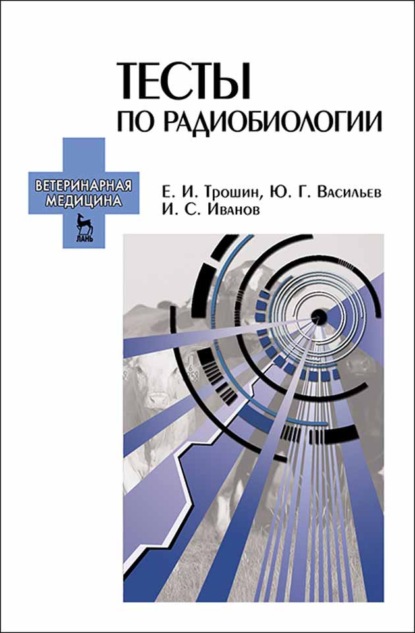 ТЕСТЫ
ПО РАДИОБИОЛОГИИ

ВЕТЕРИНАРНАЯ МЕДИЦИНА

ЛАНЬ

Е. И. Трошин, Ю. Г. Васильев
И. С. Иванов